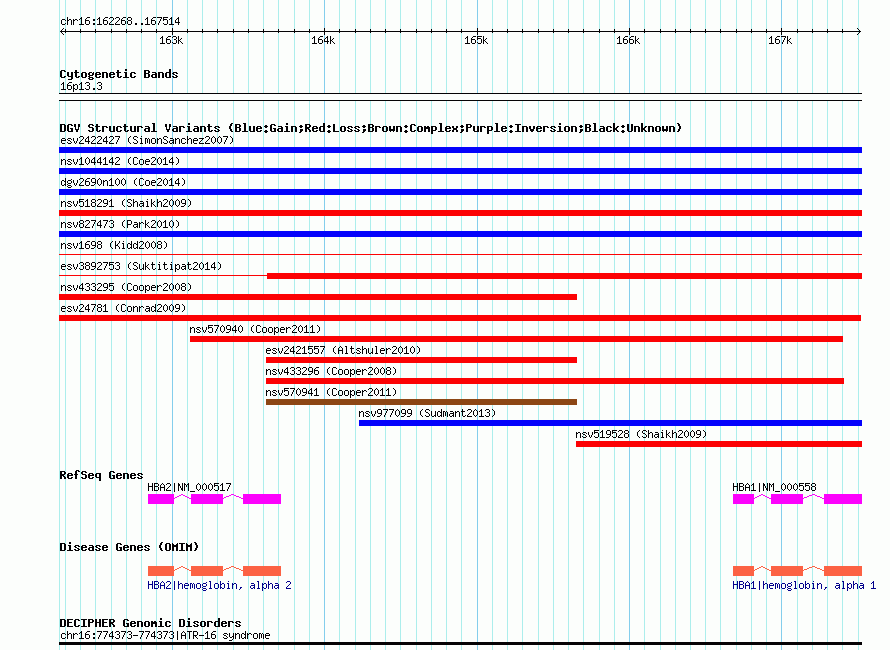 chr16:162268..167514

163k 164k 165k 166k 167k

Cytogenetic Bands
16p13.3

DGV Structural Variants (Blue:Gain;Red:Loss;Brown:Complex;Purple:Inversion;Black:Unknown)
esv2422427 (SimonSanchez2007)
nsv1044142 (Coe2014)
dgv2690n100 (Coe2014)
nsv518291 (Shaikh2009)
nsv827473 (Park2010)
nsv1698 (Kidd2008)
esv3892753 (Suktitipat2014)
nsv433295 (Cooper2008)
esv24781 (Conrad2009)
nsv570940 (Cooper2011)
esv2421557 (Altshuler2010)
nsv433296 (Cooper2008)
nsv570941 (Cooper2011)
nsv977099 (Sudmant2013)
nsv519528 (Shaikh2009)

RefSeq Genes
HBA2|NM_000517
HBA1|NM_000558

Disease Genes (OMIM)
HBA2|hemoglobin, alpha 2
HBA1|hemoglobin, alpha 1

DECIPHER Genomic Disorders
chr16:774373-774373|ATR-16 syndrome